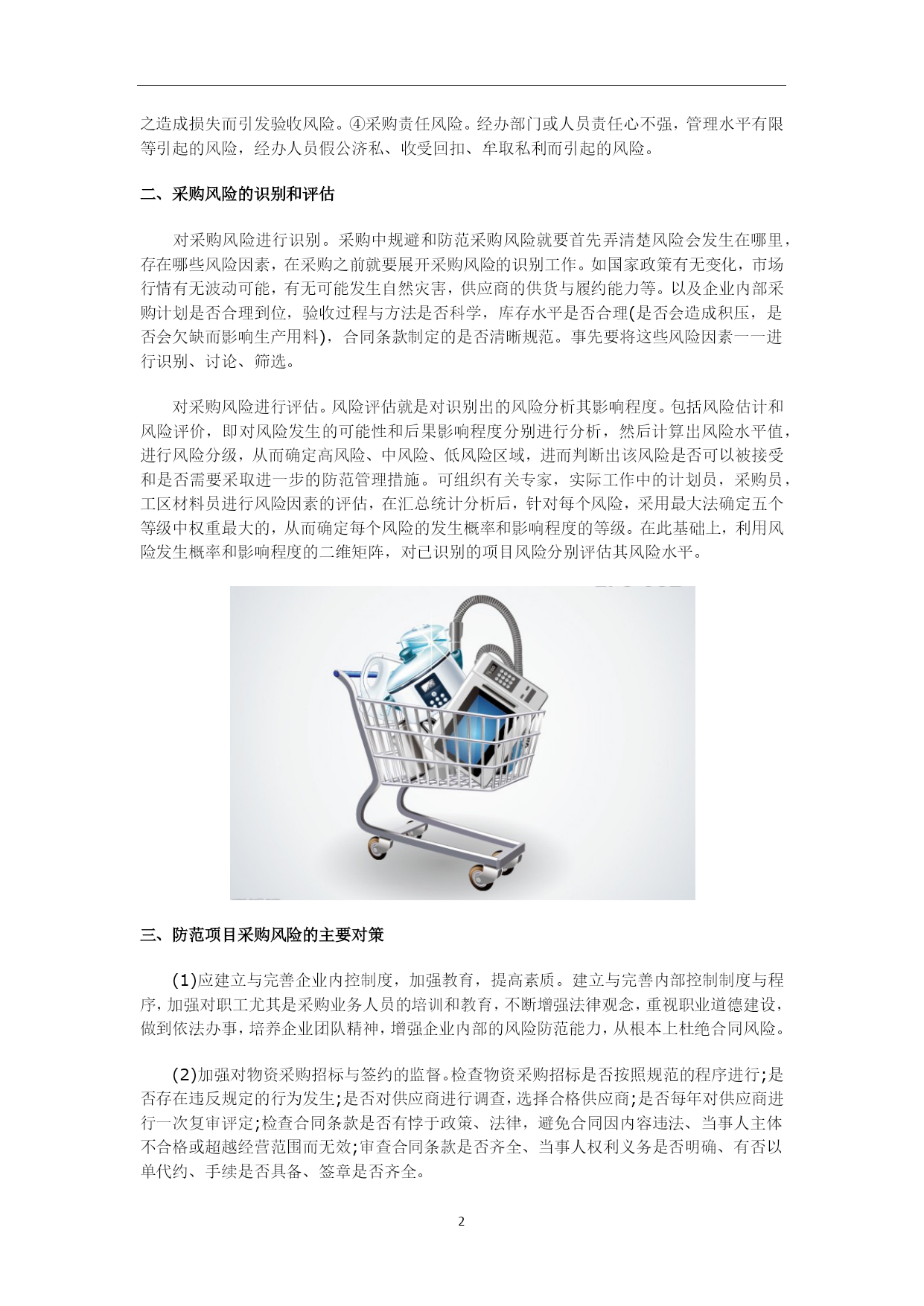 之造成损失而引发验收风险。④采购责任风险。经办部门或人员责任心不强，管理水平有限等引起的风险，经办人员假公济私、收受回扣、牟取私利而引起的风险。

二、采购风险的识别和评估

对采购风险进行识别。采购中规避和防范采购风险就要首先弄清楚风险会发生在哪里，存在哪些风险因素，在采购之前就要展开采购风险的识别工作。如国家政策有无变化，市场行情有无波动可能，有无可能发生自然灾害，供应商的供货与履约能力等。以及企业内部采购计划是否合理到位，验收过程与方法是否科学，库存水平是否合理(是否会造成积压，是否会欠缺而影响生产用料)，合同条款制定的是否清晰规范。事先要将这些风险因素一一进行识别、讨论、筛选。

对采购风险进行评估。风险评估就是对识别出的风险分析其影响程度。包括风险估计和风险评价，即对风险发生的可能性和后果影响程度分别进行分析，然后计算出风险水平值，进行风险分级，从而确定高风险、中风险、低风险区域，进而判断出该风险是否可以被接受和是否需要采取进一步的防范管理措施。可组织有关专家，实际工作中的计划员，采购员，工区材料员进行风险因素的评估，在汇总统计分析后，针对每个风险，采用最大法确定五个等级中权重最大的，从而确定每个风险的发生概率和影响程度的等级。在此基础上，利用风险发生概率和影响程度的二维矩阵，对已识别的项目风险分别评估其风险水平。

三、防范项目采购风险的主要对策

(1)应建立与完善企业内控制度，加强教育，提高素质。建立与完善内部控制制度与程序，加强对职工尤其是采购业务人员的培训和教育，不断增强法律观念，重视职业道德建设，做到依法办事，培养企业团队精神，增强企业内部的风险防范能力，从根本上杜绝合同风险。

(2)加强对物资采购招标与签约的监督。检查物资采购招标是否按照规范的程序进行;是否存在违反规定的行为发生;是否对供应商进行调查，选择合格供应商;是否每年对供应商进行一次复审评定;检查合同条款是否有悖于政策、法律，避免合同因内容违法、当事人主体不合格或超越经营范围而无效;审查合同条款是否齐全、当事人权利义务是否明确、有否以单代约、手续是否具备、签章是否齐全。

2